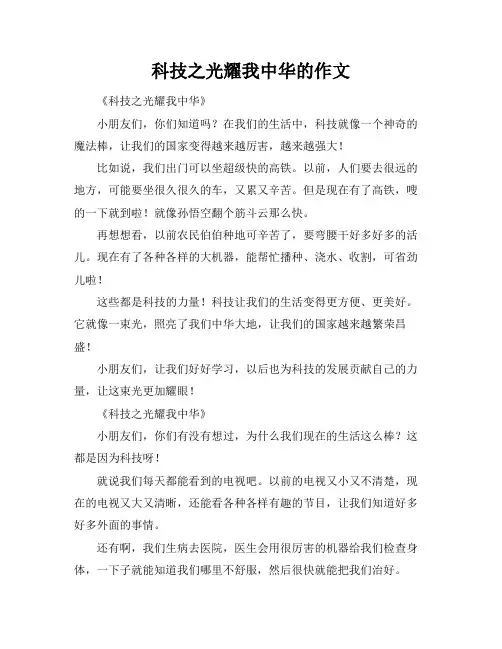 科技之光耀我中华的作文

《科技之光耀我中华》

小朋友们，你们知道吗？在我们的生活中，科技就像一个神奇的魔法棒，让我们的国家变得越来越厉害，越来越强大！

比如说，我们出门可以坐超级快的高铁。以前，人们要去很远的地方，可能要坐很久很久的车，又累又辛苦。但是现在有了高铁，嗖的一下就到啦！就像孙悟空翻个筋斗云那么快。

再想想看，以前农民伯伯种地可辛苦了，要弯腰干好多好多的活儿。现在有了各种各样的大机器，能帮忙播种、浇水、收割，可省劲儿啦！

这些都是科技的力量！科技让我们的生活变得更方便、更美好。它就像一束光，照亮了我们中华大地，让我们的国家越来越繁荣昌盛！

小朋友们，让我们好好学习，以后也为科技的发展贡献自己的力量，让这束光更加耀眼！

《科技之光耀我中华》

小朋友们，你们有没有想过，为什么我们现在的生活这么棒？这都是因为科技呀！

就说我们每天都能看到的电视吧。以前的电视又小又不清楚，现在的电视又大又清晰，还能看各种各样有趣的节目，让我们知道好多好多外面的事情。

还有啊，我们生病去医院，医生会用很厉害的机器给我们检查身体，一下子就能知道我们哪里不舒服，然后很快就能把我们治好。